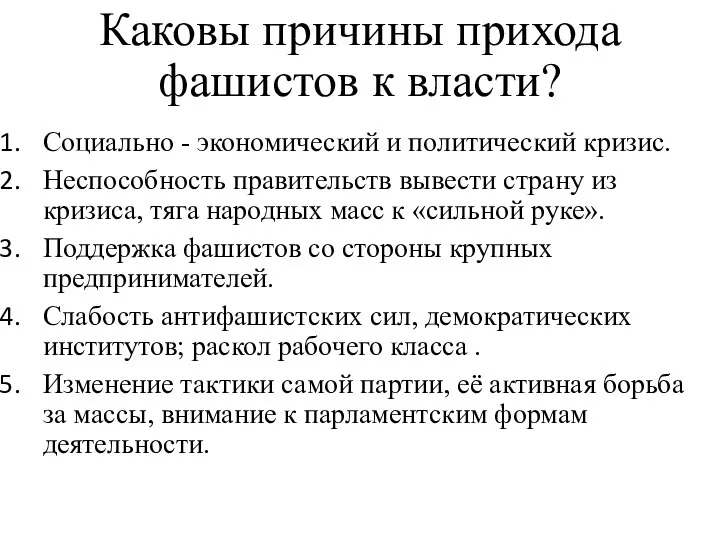 Каковы причины прихода фашистов к власти?

1. Социально - экономический и политический кризис.
2. Неспособность правительств вывести страну из кризиса, тяга народных масс к «сильной руке».
3. Поддержка фашистов со стороны крупных предпринимателей.
4. Слабость антифашистских сил, демократических институтов; раскол рабочего класса .
5. Изменение тактики самой партии, её активная борьба за массы, внимание к парламентским формам деятельности.